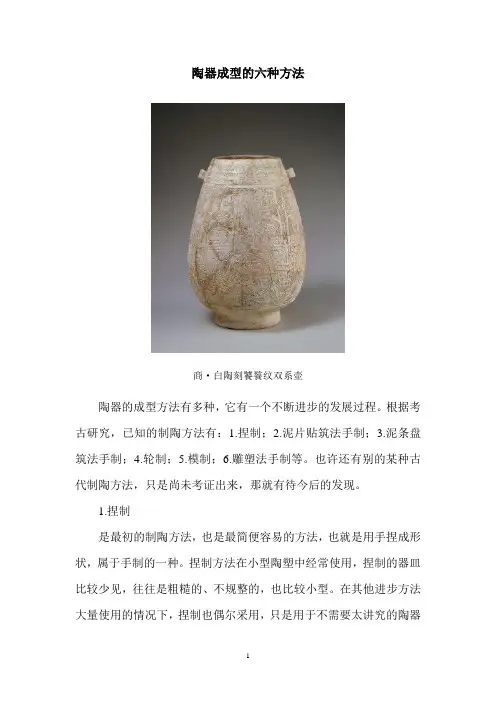 陶器成型的六种方法

商·白陶刻饕餮纹双系壶

陶器的成型方法有多种，它有一个不断进步的发展过程。根据考古研究，已知的制陶方法有：1.捏制；2.泥片贴筑法手制；3.泥条盘筑法手制；4.轮制；5.模制；6.雕塑法手制等。也许还有别的某种古代制陶方法，只是尚未考证出来，那就有待今后的发现。

1.捏制

是最初的制陶方法，也是最简便容易的方法，也就是用手捏成形状，属于手制的一种。捏制方法在小型陶塑中经常使用，捏制的器皿比较少见，往往是粗糙的、不规整的，也比较小型。在其他进步方法大量使用的情况下，捏制也偶尔采用，只是用于不需要太讲究的陶器

1